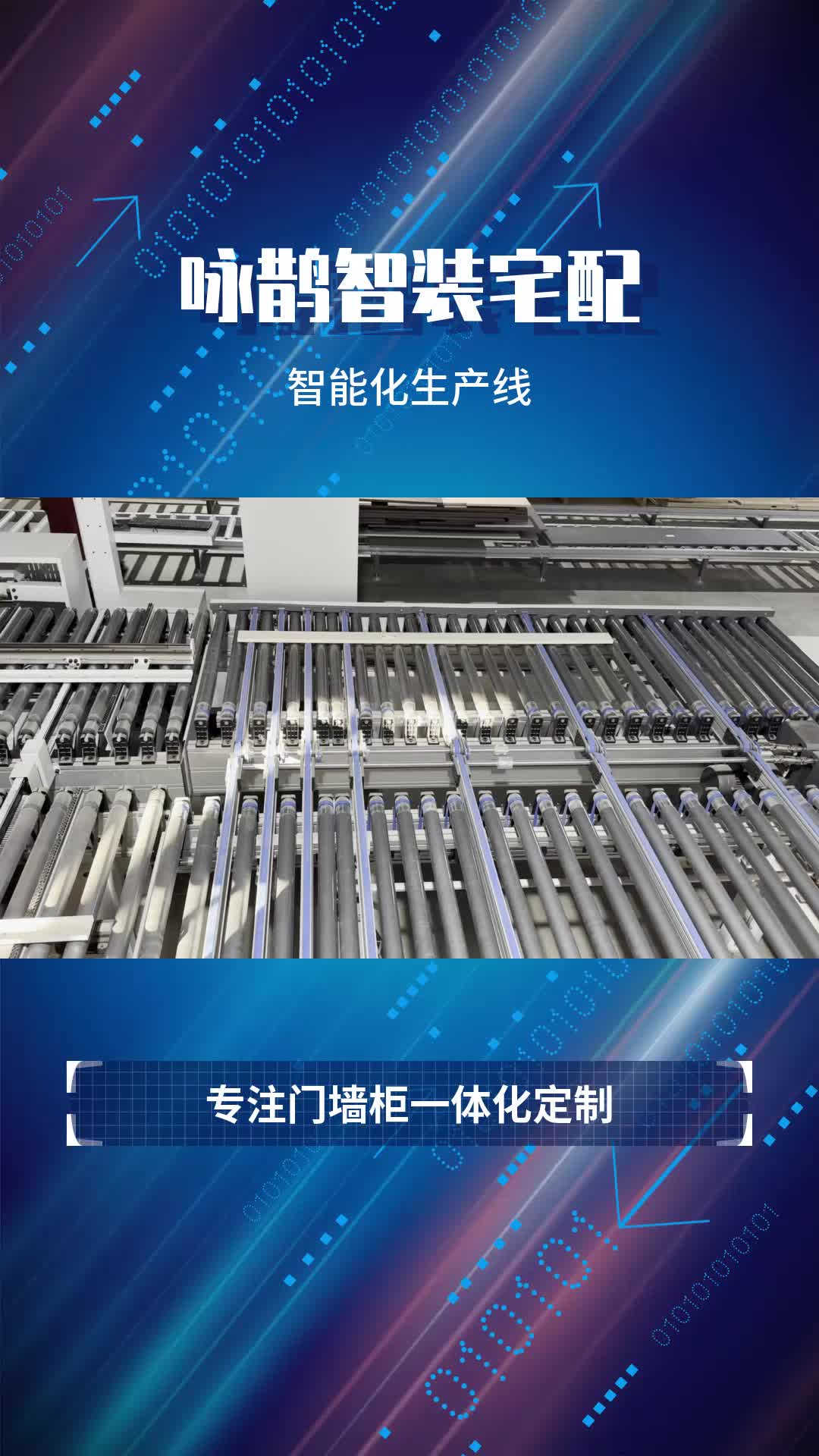 咏鹊智装宅配

智能化生产线

专注门墙柜一体化定制